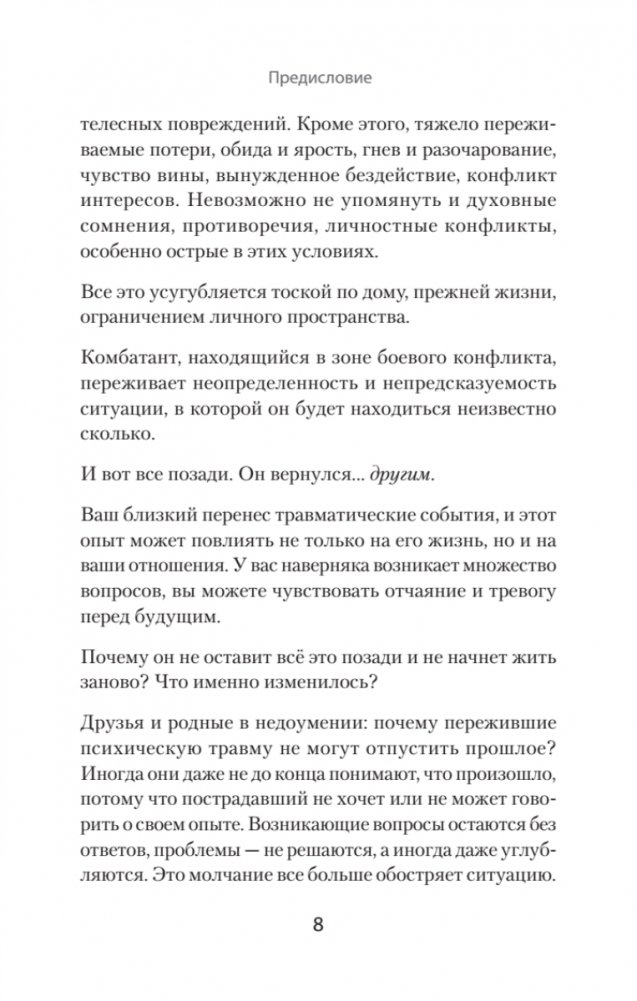 Предисловие

телесных повреждений. Кроме этого, тяжело переживаемые потери, обида и ярость, гнев и разочарование, чувство вины, вынужденное бездействие, конфликт интересов. Невозможно не упомянуть и духовные сомнения, противоречия, личностные конфликты, особенно острые в этих условиях.

Все это усугубляется тоской по дому, прежней жизни, ограничением личного пространства.

Комбатант, находящийся в зоне боевого конфликта, переживает неопределенность и непредсказуемость ситуации, в которой он будет находиться неизвестно сколько.

И вот все позади. Он вернулся... другим.

Ваш близкий перенес травматические события, и этот опыт может повлиять не только на его жизнь, но и на ваши отношения. У вас наверняка возникает множество вопросов, вы можете чувствовать отчаяние и тревогу перед будущим.

Почему он не оставит всё это позади и не начнет жить заново? Что именно изменилось?

Друзья и родные в недоумении: почему пережившие психическую травму не могут отпустить прошлое? Иногда они даже не до конца понимают, что произошло, потому что пострадавший не хочет или не может говорить о своем опыте. Возникающие вопросы остаются без ответов, проблемы — не решаются, а иногда даже углубляются. Это молчание все больше обостряет ситуацию.

8